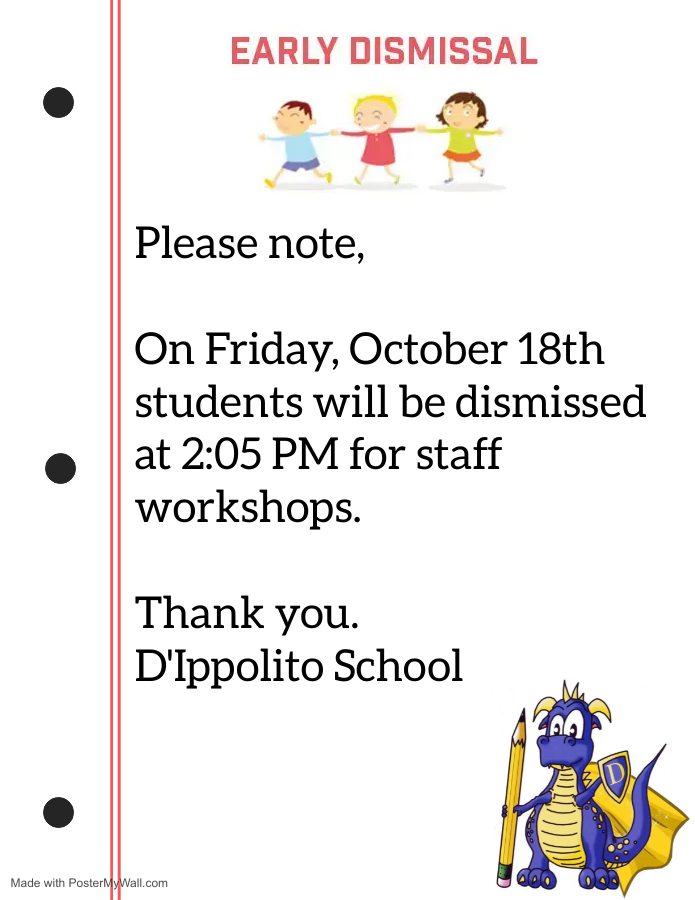 EARLY DISMISSAL

Please note,

On Friday, October 18th students will be dismissed at 2:05 PM for staff workshops.

Thank you.
D'Ippolito School

D

Made with PosterMyWall.com